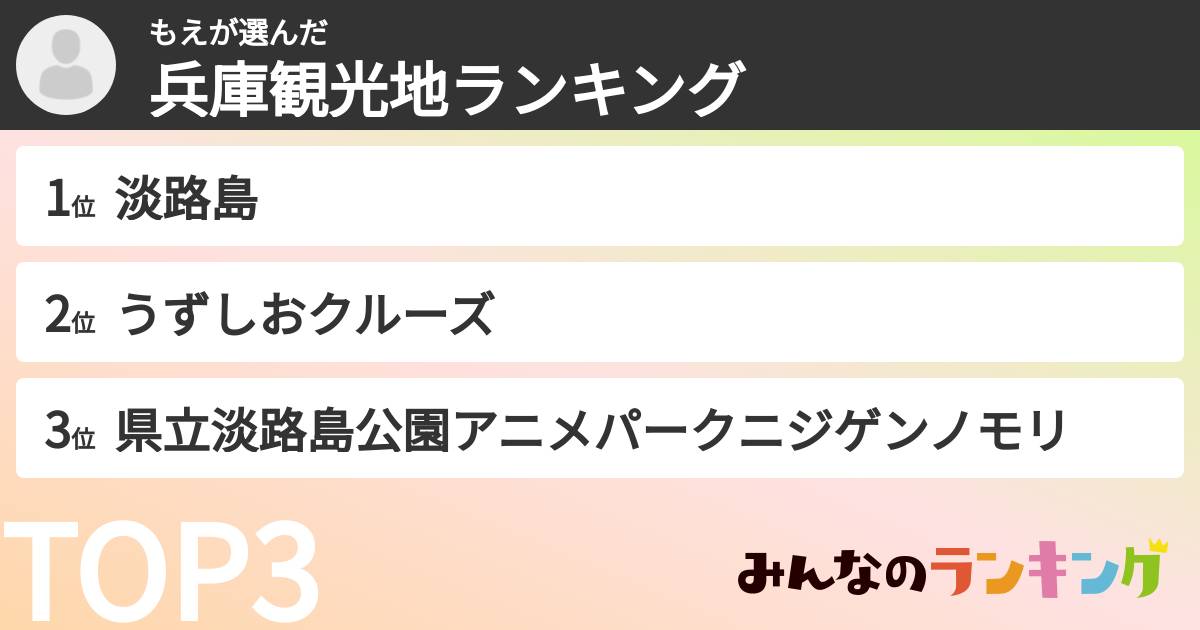 もえが選んだ
兵庫観光地ランキング

1位 淡路島

2位 うずしおクルーズ

3位 県立淡路島公園アニメパークニジゲンノモリ

TOP3

みんなのランキング